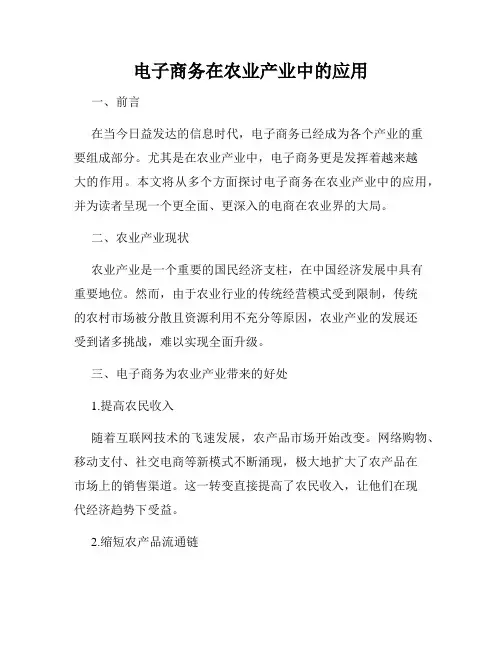 电子商务在农业产业中的应用

一、前言

在当今日益发达的信息时代，电子商务已经成为各个产业的重要组成部分。尤其是在农业产业中，电子商务更是发挥着越来越大的作用。本文将从多个方面探讨电子商务在农业产业中的应用，并为读者呈现一个更全面、更深入的电商在农业界的大局。

二、农业产业现状

农业产业是一个重要的国民经济支柱，在中国经济发展中具有重要地位。然而，由于农业行业的传统经营模式受到限制，传统的农村市场被分散且资源利用不充分等原因，农业产业的发展还受到诸多挑战，难以实现全面升级。

三、电子商务为农业产业带来的好处

1.提高农民收入

随着互联网技术的飞速发展，农产品市场开始改变。网络购物、移动支付、社交电商等新模式不断涌现，极大地扩大了农产品在市场上的销售渠道。这一转变直接提高了农民收入，让他们在现代经济趋势下受益。

2.缩短农产品流通链